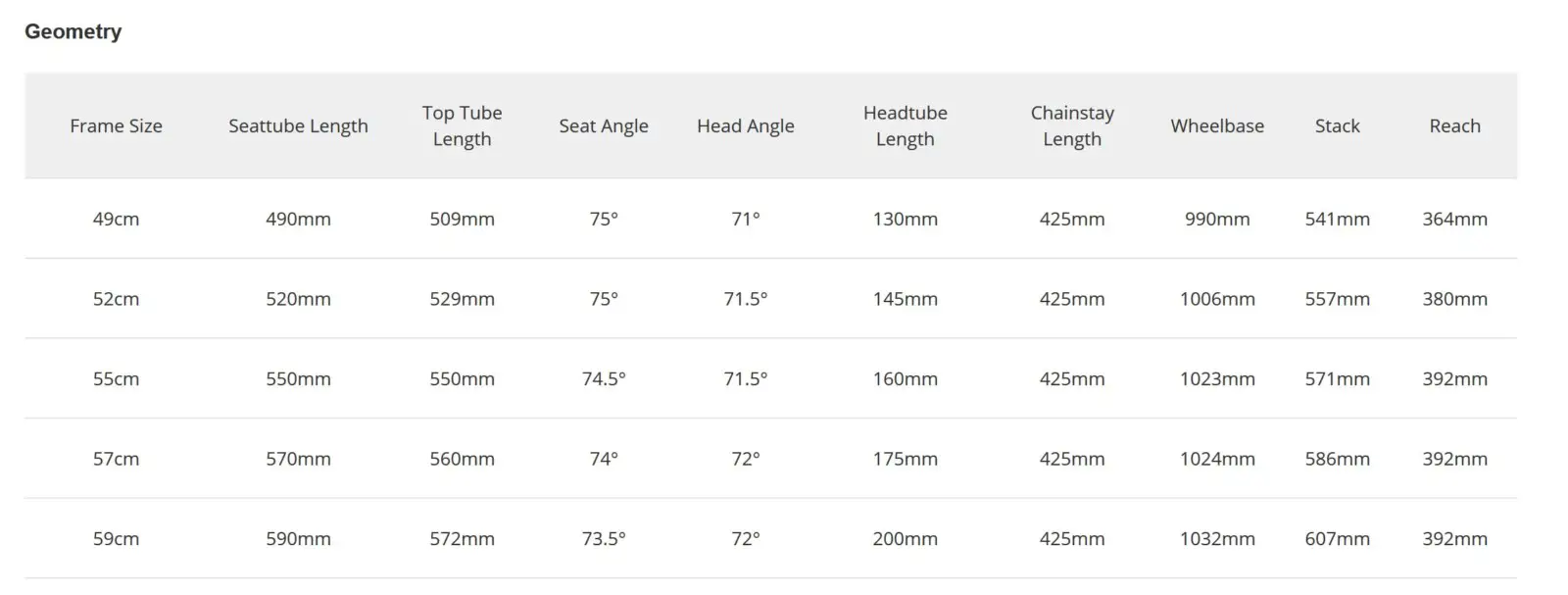 Geometry

| Frame Size | Seattube Length | Top Tube Length | Seat Angle | Head Angle | Headtube Length | Chainstay Length | Wheelbase | Stack | Reach |
|---|---|---|---|---|---|---|---|---|---|
| 49cm | 490mm | 509mm | 75° | 71° | 130mm | 425mm | 990mm | 541mm | 364mm |
| 52cm | 520mm | 529mm | 75° | 71.5° | 145mm | 425mm | 1006mm | 557mm | 380mm |
| 55cm | 550mm | 550mm | 74.5° | 71.5° | 160mm | 425mm | 1023mm | 571mm | 392mm |
| 57cm | 570mm | 560mm | 74° | 72° | 175mm | 425mm | 1024mm | 586mm | 392mm |
| 59cm | 590mm | 572mm | 73.5° | 72° | 200mm | 425mm | 1032mm | 607mm | 392mm |